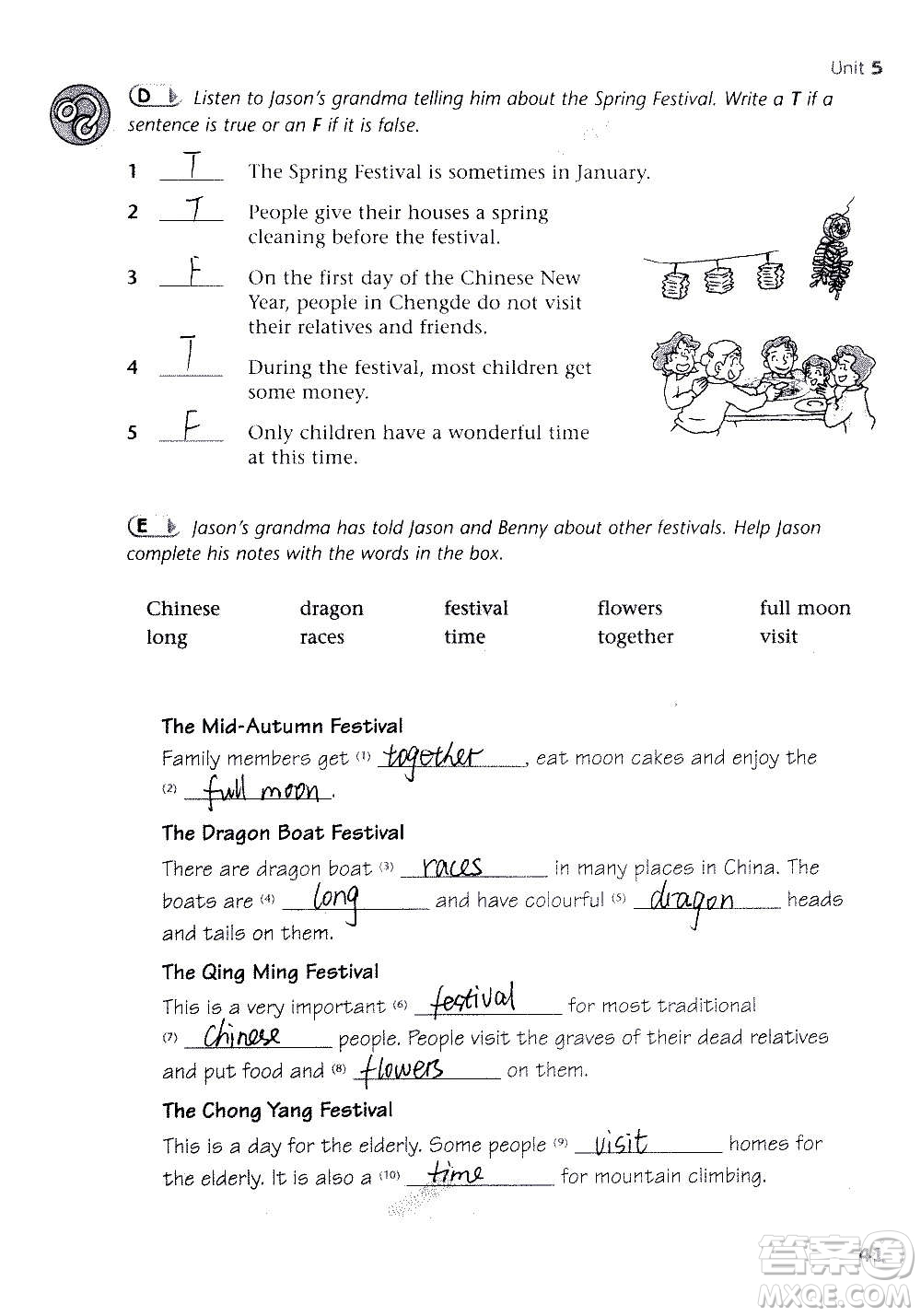 Unit 5

D Listen to Jason's grandma telling him about the Spring Festival. Write a T if a sentence is true or an F if it is false.

1 T The Spring Festival is sometimes in January.

2 T People give their houses a spring cleaning before the festival.

3 F On the first day of the Chinese New Year, people in Chengde do not visit their relatives and friends.

4 T During the festival, most children get some money.

5 F Only children have a wonderful time at this time.

E Jason's grandma has told Jason and Benny about other festivals. Help Jason complete his notes with the words in the box.

| Chinese | dragon | festival | flowers | full moon |
|---|---|---|---|---|
| long | races | time | together | visit |

The Mid-Autumn Festival

Family members get (1) together, eat moon cakes and enjoy the (2) full moon.

The Dragon Boat Festival

There are dragon boat (3) races in many places in China. The boats are (4) long and have colourful (5) dragon heads and tails on them.

The Qing Ming Festival

This is a very important (6) festival for most traditional (7) Chinese people. People visit the graves of their dead relatives and put food and (8) flowers on them.

The Chong Yang Festival

This is a day for the elderly. Some people (9) visit homes for the elderly. It is also a (10) time for mountain climbing.

41

答案圈 MXQE.COM